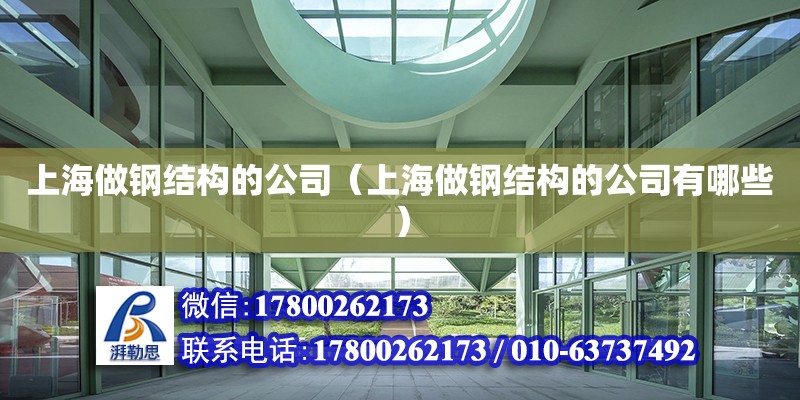 上海做钢结构的公司（上海做钢结构的公司有哪些）

湃勒思

微信:17800262173

联系电话:17800262173 / 010-63737492